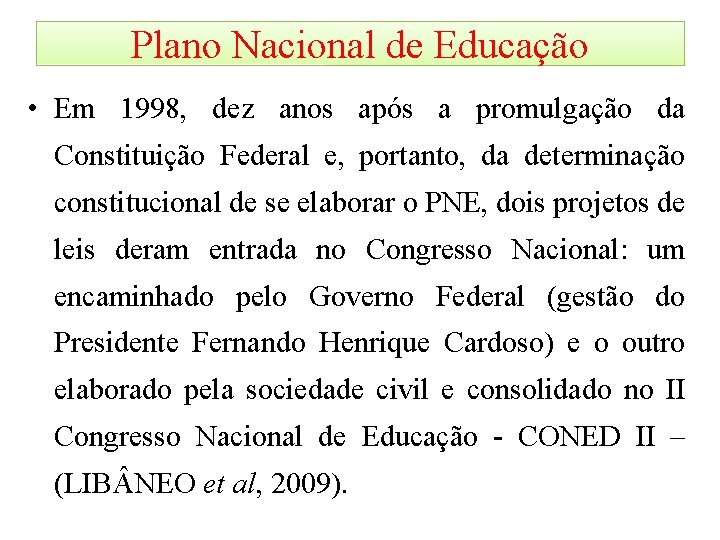 Plano Nacional de Educação

• Em 1998, dez anos após a promulgação da Constituição Federal e, portanto, da determinação constitucional de se elaborar o PNE, dois projetos de leis deram entrada no Congresso Nacional: um encaminhado pelo Governo Federal (gestão do Presidente Fernando Henrique Cardoso) e o outro elaborado pela sociedade civil e consolidado no II Congresso Nacional de Educação - CONED II – (LIBÂNEO et al, 2009).